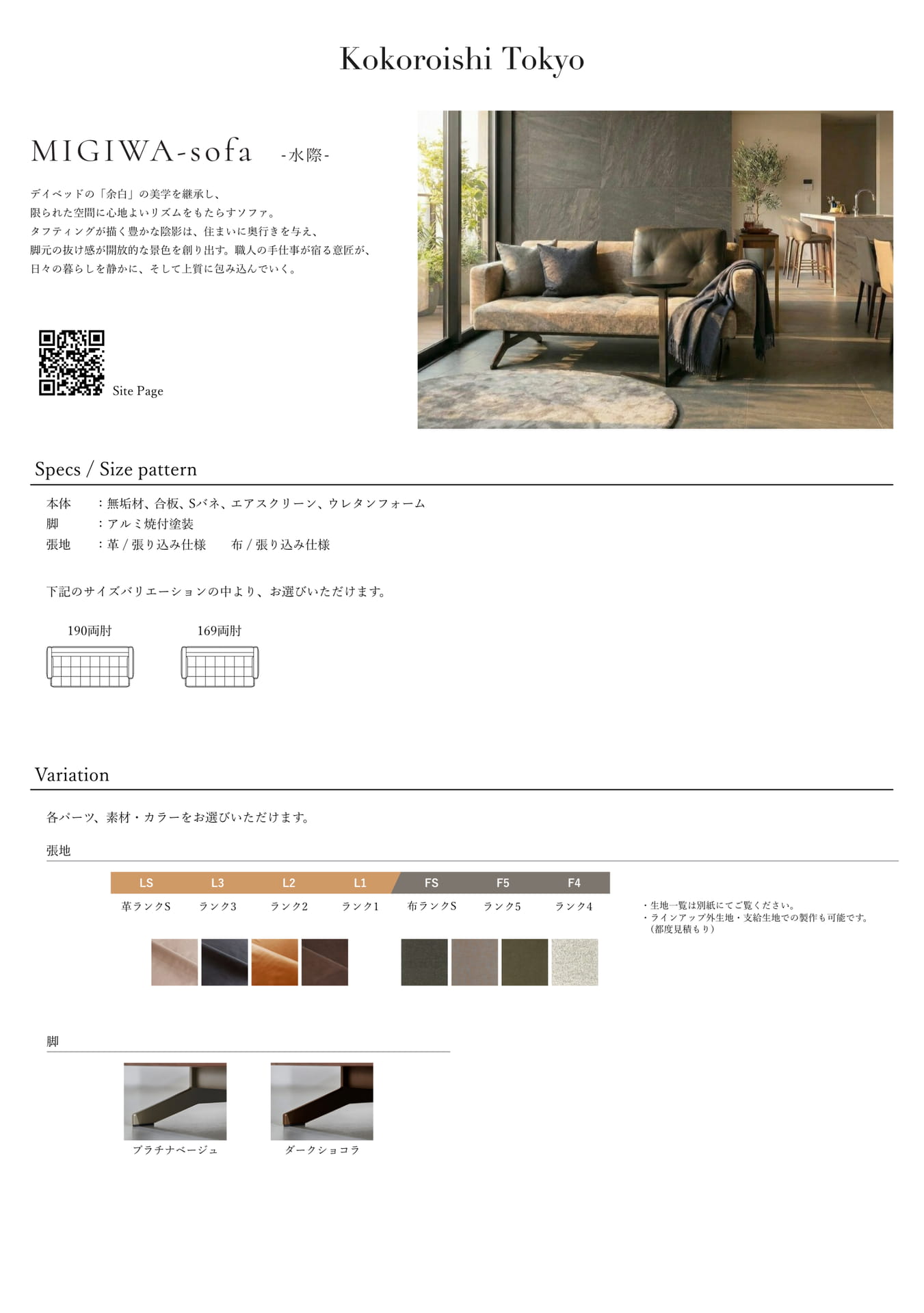 Kokoroishi Tokyo

MIGIWA-sofa -水際-

デイベッドの「余白」の美学を継承し、
限られた空間に心地よいリズムをもたらすソファ。
タフティングが描く豊かな陰影は、住まいに奥行きを与え、
脚元の抜け感が開放的な景色を創り出す。職人の手仕事が宿る意匠が、
日々の暮らしを静かに、そして上質に包み込んでいく。

Site Page

Specs / Size pattern

本体　：無垢材、合板、Sバネ、エアスクリーン、ウレタンフォーム
脚　：アルミ焼付塗装
張地　：革 / 張り込み仕様　布 / 張り込み仕様

下記のサイズバリエーションの中より、お選びいただけます。

190両肘　169両肘

Variation

各パーツ、素材・カラーをお選びいただけます。

張地

| LS | L3 | L2 | L1 | FS | F5 | F4 |
|---|---|---|---|---|---|---|
| 革ランクS | ランク3 | ランク2 | ランク1 | 布ランクS | ランク5 | ランク4 |

・生地一覧は別紙にてご覧ください。
・ラインアップ外生地・支給生地での製作も可能です。
（都度見積もり）

脚

プラチナベージュ　ダークショコラ